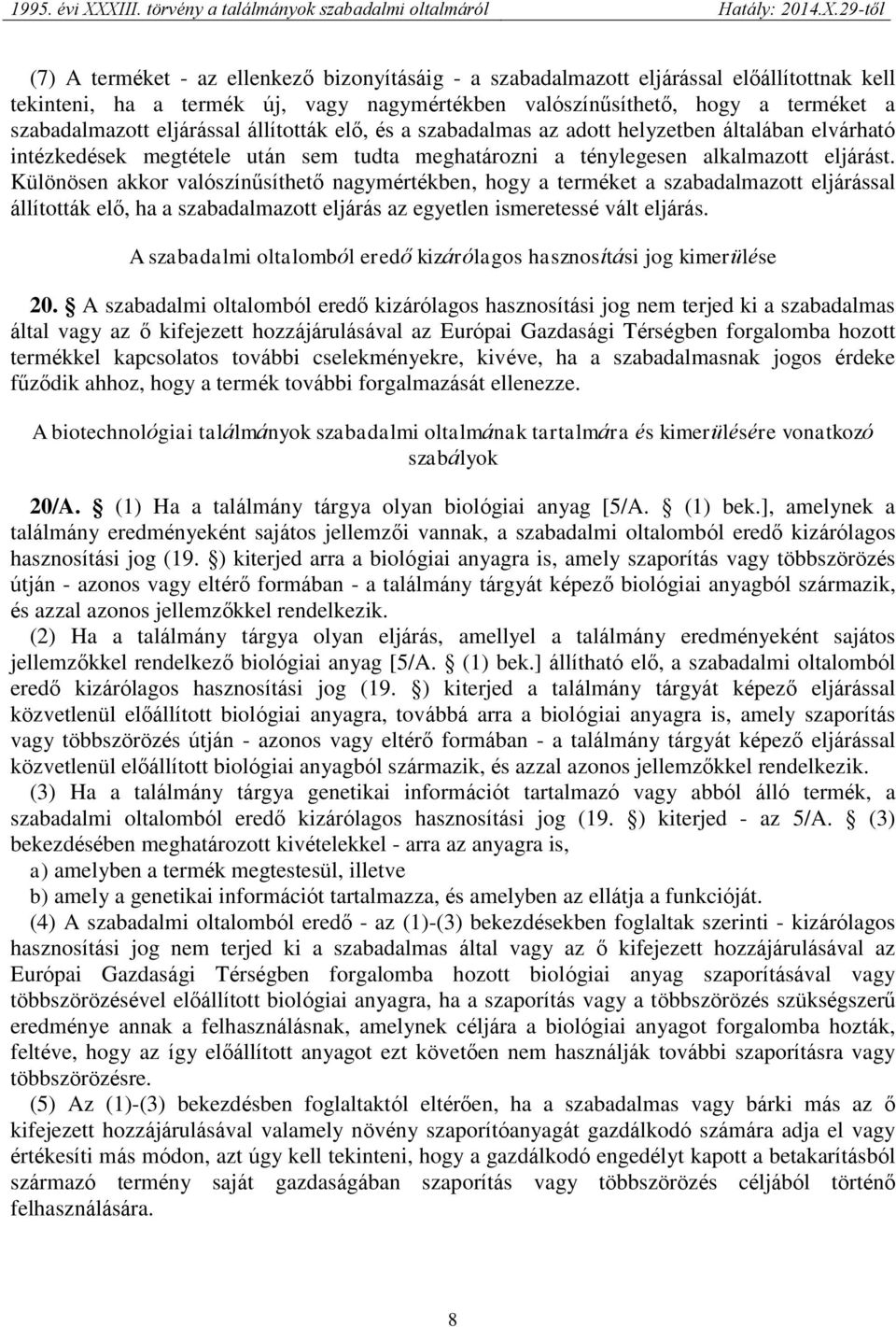 1995. évi XXXIII. törvény a találmányok szabadalmi oltalmáról Hatály: 2014.X.29-től

(7) A terméket - az ellenkező bizonyításáig - a szabadalmazott eljárással előállítottnak kell tekinteni, ha a termék új, vagy nagymértékben valószínűsíthető, hogy a terméket a szabadalmazott eljárással állították elő, és a szabadalmas az adott helyzetben általában elvárható intézkedések megtétele után sem tudta meghatározni a ténylegesen alkalmazott eljárást. Különösen akkor valószínűsíthető nagymértékben, hogy a terméket a szabadalmazott eljárással állították elő, ha a szabadalmazott eljárás az egyetlen ismeretessé vált eljárás.

A szabadalmi oltalomból eredő kizárólagos hasznosítási jog kimerülése

20. § A szabadalmi oltalomból eredő kizárólagos hasznosítási jog nem terjed ki a szabadalmas által vagy az ő kifejezett hozzájárulásával az Európai Gazdasági Térségben forgalomba hozott termékkel kapcsolatos további cselekményekre, kivéve, ha a szabadalmasnak jogos érdeke fűződik ahhoz, hogy a termék további forgalmazását ellenezze.

A biotechnológiai találmányok szabadalmi oltalmának tartalmára és kimerülésére vonatkozó szabályok

20/A. § (1) Ha a találmány tárgya olyan biológiai anyag [5/A. § (1) bek.], amelynek a találmány eredményeként sajátos jellemzői vannak, a szabadalmi oltalomból eredő kizárólagos hasznosítási jog (19. §) kiterjed arra a biológiai anyagra is, amely szaporítás vagy többszörözés útján - azonos vagy eltérő formában - a találmány tárgyát képező biológiai anyagból származik, és azzal azonos jellemzőkkel rendelkezik.

(2) Ha a találmány tárgya olyan eljárás, amellyel a találmány eredményeként sajátos jellemzőkkel rendelkező biológiai anyag [5/A. § (1) bek.] állítható elő, a szabadalmi oltalomból eredő kizárólagos hasznosítási jog (19. §) kiterjed a találmány tárgyát képező eljárással közvetlenül előállított biológiai anyagra, továbbá arra a biológiai anyagra is, amely szaporítás vagy többszörözés útján - azonos vagy eltérő formában - a találmány tárgyát képező eljárással közvetlenül előállított biológiai anyagból származik, és azzal azonos jellemzőkkel rendelkezik.

(3) Ha a találmány tárgya genetikai információt tartalmazó vagy abból álló termék, a szabadalmi oltalomból eredő kizárólagos hasznosítási jog (19. §) kiterjed - az 5/A. § (3) bekezdésében meghatározott kivételekkel - arra az anyagra is,

a) amelyben a termék megtestesül, illetve

b) amely a genetikai információt tartalmazza, és amelyben az ellátja a funkcióját.

(4) A szabadalmi oltalomból eredő - az (1)-(3) bekezdésekben foglaltak szerinti - kizárólagos hasznosítási jog nem terjed ki a szabadalmas által vagy az ő kifejezett hozzájárulásával az Európai Gazdasági Térségben forgalomba hozott biológiai anyag szaporításával vagy többszörözésével előállított biológiai anyagra, ha a szaporítás vagy a többszörözés szükségszerű eredménye annak a felhasználásnak, amelynek céljára a biológiai anyagot forgalomba hozták, feltéve, hogy az így előállított anyagot ezt követően nem használják további szaporításra vagy többszörözésre.

(5) Az (1)-(3) bekezdésben foglaltaktól eltérően, ha a szabadalmas vagy bárki más az ő kifejezett hozzájárulásával valamely növény szaporítóanyagát gazdálkodó számára adja el vagy értékesíti más módon, azt úgy kell tekinteni, hogy a gazdálkodó engedélyt kapott a betakarításból származó termény saját gazdaságában szaporítás vagy többszörözés céljából történő felhasználására.

8